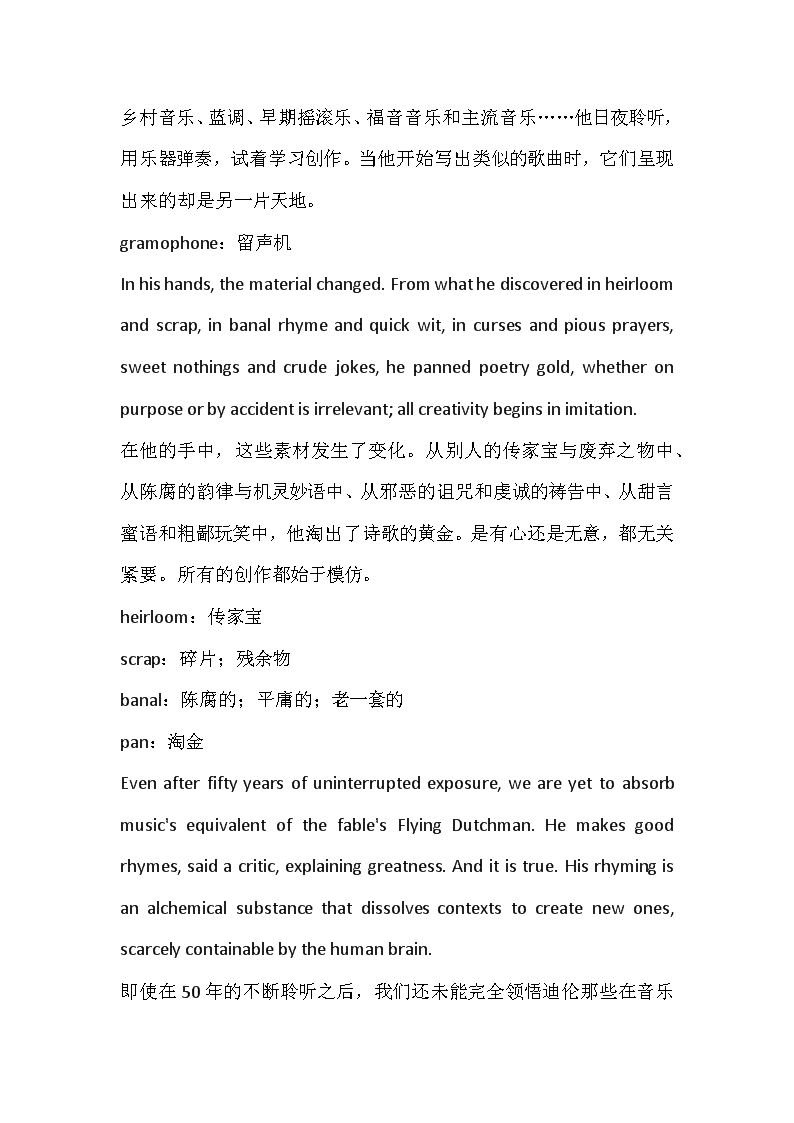 乡村音乐、蓝调、早期摇滚乐、福音音乐和主流音乐……他日夜聆听，用乐器弹奏，试着学习创作。当他开始写出类似的歌曲时，它们呈现出来的却是另一片天地。

gramophone：留声机

In his hands, the material changed. From what he discovered in heirloom and scrap, in banal rhyme and quick wit, in curses and pious prayers, sweet nothings and crude jokes, he panned poetry gold, whether on purpose or by accident is irrelevant; all creativity begins in imitation.

在他的手中，这些素材发生了变化。从别人的传家宝与废弃之物中、从陈腐的韵律与机灵妙语中、从邪恶的诅咒和虔诚的祷告中、从甜言蜜语和粗鄙玩笑中，他淘出了诗歌的黄金。是有心还是无意，都无关紧要。所有的创作都始于模仿。

heirloom：传家宝

scrap：碎片；残余物

banal：陈腐的；平庸的；老一套的

pan：淘金

Even after fifty years of uninterrupted exposure, we are yet to absorb music's equivalent of the fable's Flying Dutchman. He makes good rhymes, said a critic, explaining greatness. And it is true. His rhyming is an alchemical substance that dissolves contexts to create new ones, scarcely containable by the human brain.

即使在50年的不断聆听之后，我们还未能完全领悟迪伦那些在音乐